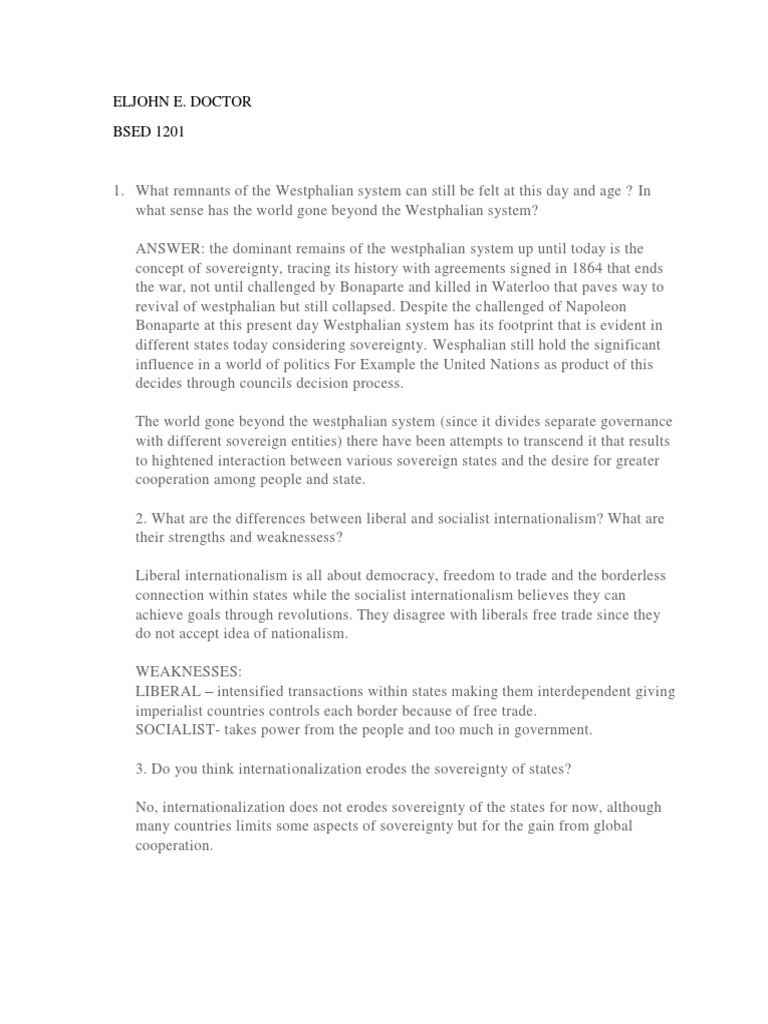 ELJOHN E. DOCTOR

BSED 1201

1. What remnants of the Westphalian system can still be felt at this day and age ? In what sense has the world gone beyond the Westphalian system?

ANSWER: the dominant remains of the westphalian system up until today is the concept of sovereignty, tracing its history with agreements signed in 1864 that ends the war, not until challenged by Bonaparte and killed in Waterloo that paves way to revival of westphalian but still collapsed. Despite the challenged of Napoleon Bonaparte at this present day Westphalian system has its footprint that is evident in different states today considering sovereignty. Wesphalian still hold the significant influence in a world of politics For Example the United Nations as product of this decides through councils decision process.

The world gone beyond the westphalian system (since it divides separate governance with different sovereign entities) there have been attempts to transcend it that results to hightened interaction between various sovereign states and the desire for greater cooperation among people and state.

2. What are the differences between liberal and socialist internationalism? What are their strengths and weaknessess?

Liberal internationalism is all about democracy, freedom to trade and the borderless connection within states while the socialist internationalism believes they can achieve goals through revolutions. They disagree with liberals free trade since they do not accept idea of nationalism.

WEAKNESSES:
LIBERAL – intensified transactions within states making them interdependent giving imperialist countries controls each border because of free trade.
SOCIALIST- takes power from the people and too much in government.

3. Do you think internationalization erodes the sovereignty of states?

No, internationalization does not erodes sovereignty of the states for now, although many countries limits some aspects of sovereignty but for the gain from global cooperation.